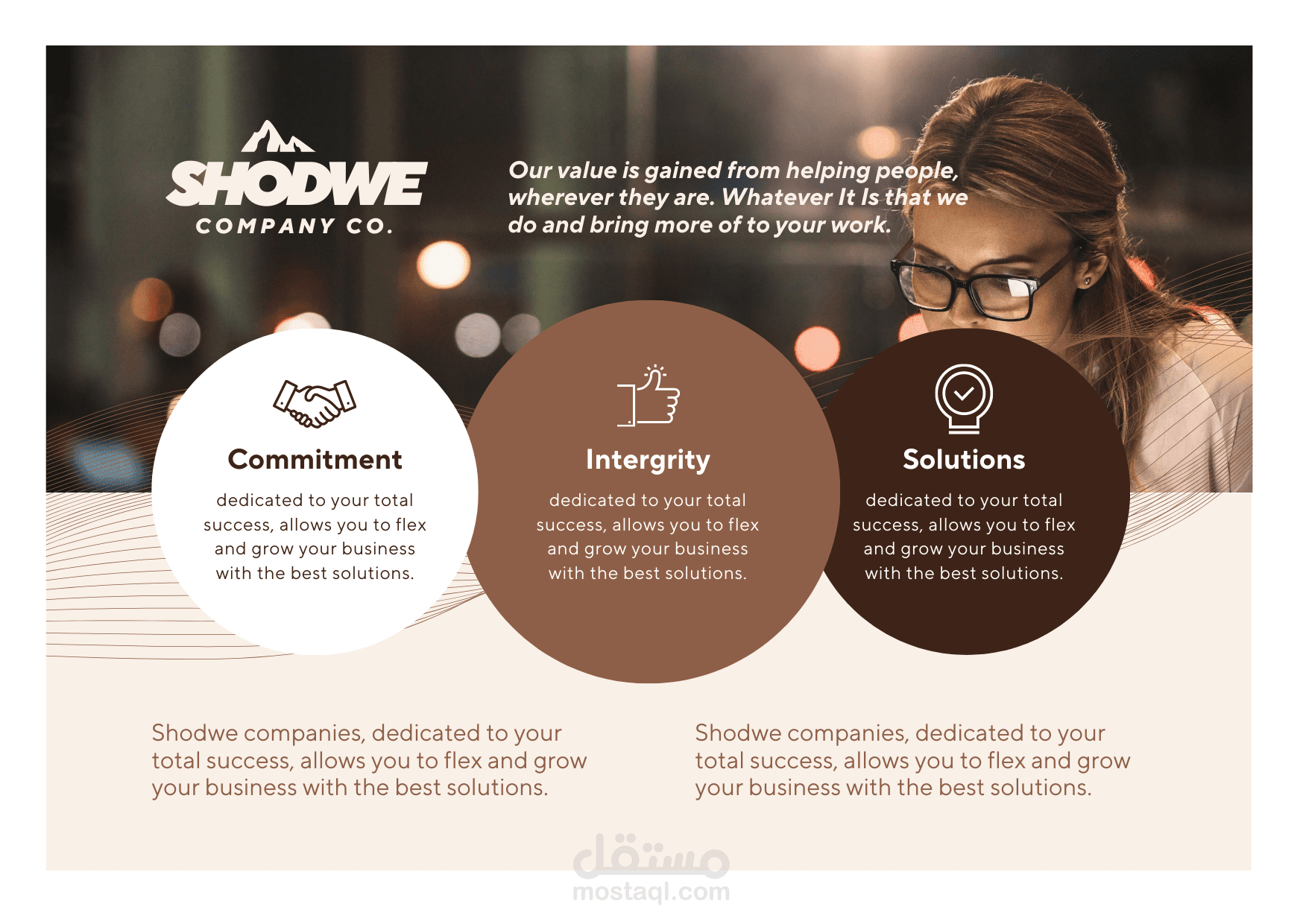 SHODWE
COMPANY CO.

Our value is gained from helping people, wherever they are. Whatever It Is that we do and bring more of to your work.

Commitment

dedicated to your total success, allows you to flex and grow your business with the best solutions.

Intergrity

dedicated to your total success, allows you to flex and grow your business with the best solutions.

Solutions

dedicated to your total success, allows you to flex and grow your business with the best solutions.

Shodwe companies, dedicated to your total success, allows you to flex and grow your business with the best solutions.

Shodwe companies, dedicated to your total success, allows you to flex and grow your business with the best solutions.

مستقل
mostaql.com